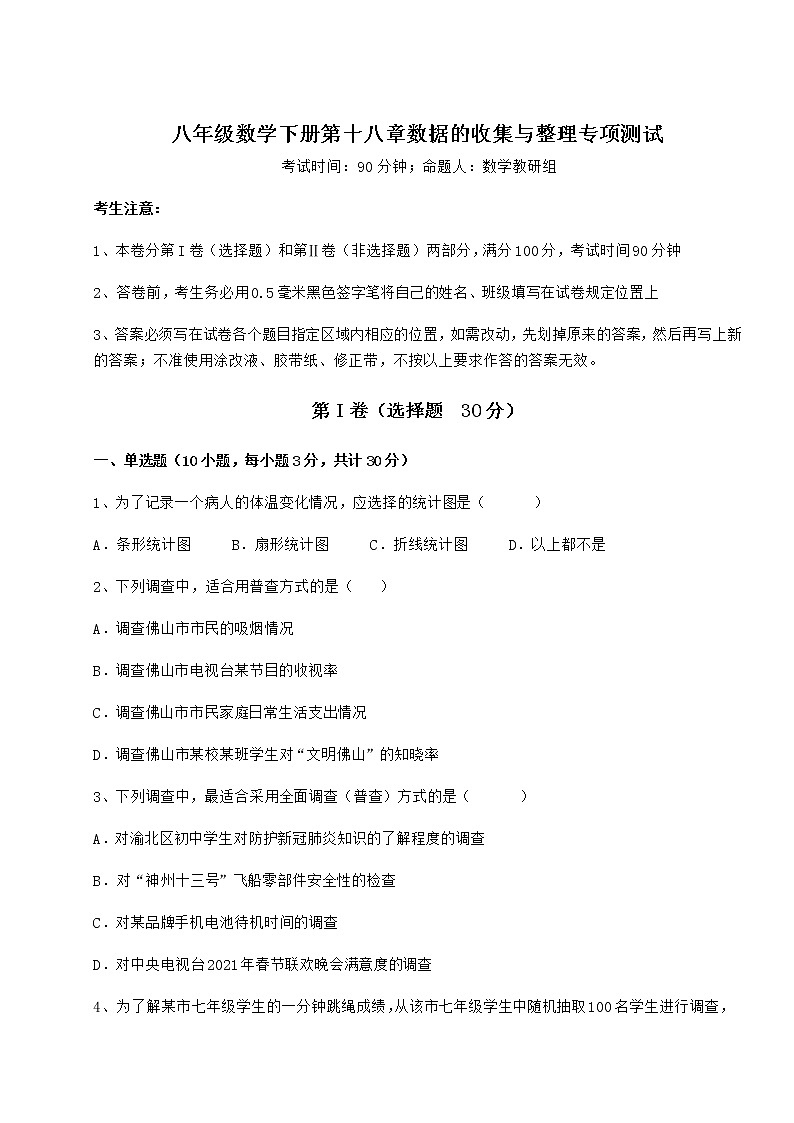 八年级数学下册第十八章数据的收集与整理专项测试

考试时间：90分钟；命题人：数学教研组

考生注意：

1、本卷分第I卷（选择题）和第Ⅱ卷（非选择题）两部分，满分100分，考试时间90分钟

2、答卷前，考生务必用0.5毫米黑色签字笔将自己的姓名、班级填写在试卷规定位置上

3、答案必须写在试卷各个题目指定区域内相应的位置，如需改动，先划掉原来的答案，然后再写上新的答案；不准使用涂改液、胶带纸、修正带，不按以上要求作答的答案无效。

第I卷（选择题 30分）

一、单选题（10小题，每小题3分，共计30分）

1、为了记录一个病人的体温变化情况，应选择的统计图是（　　）

A．条形统计图　　B．扇形统计图　　C．折线统计图　　D．以上都不是

2、下列调查中，适合用普查方式的是（　）

A．调查佛山市市民的吸烟情况

B．调查佛山市电视台某节目的收视率

C．调查佛山市市民家庭日常生活支出情况

D．调查佛山市某校某班学生对“文明佛山”的知晓率

3、下列调查中，最适合采用全面调查（普查）方式的是（　　）

A．对渝北区初中学生对防护新冠肺炎知识的了解程度的调查

B．对“神州十三号”飞船零部件安全性的检查

C．对某品牌手机电池待机时间的调查

D．对中央电视台2021年春节联欢晚会满意度的调查

4、为了解某市七年级学生的一分钟跳绳成绩，从该市七年级学生中随机抽取100名学生进行调查，